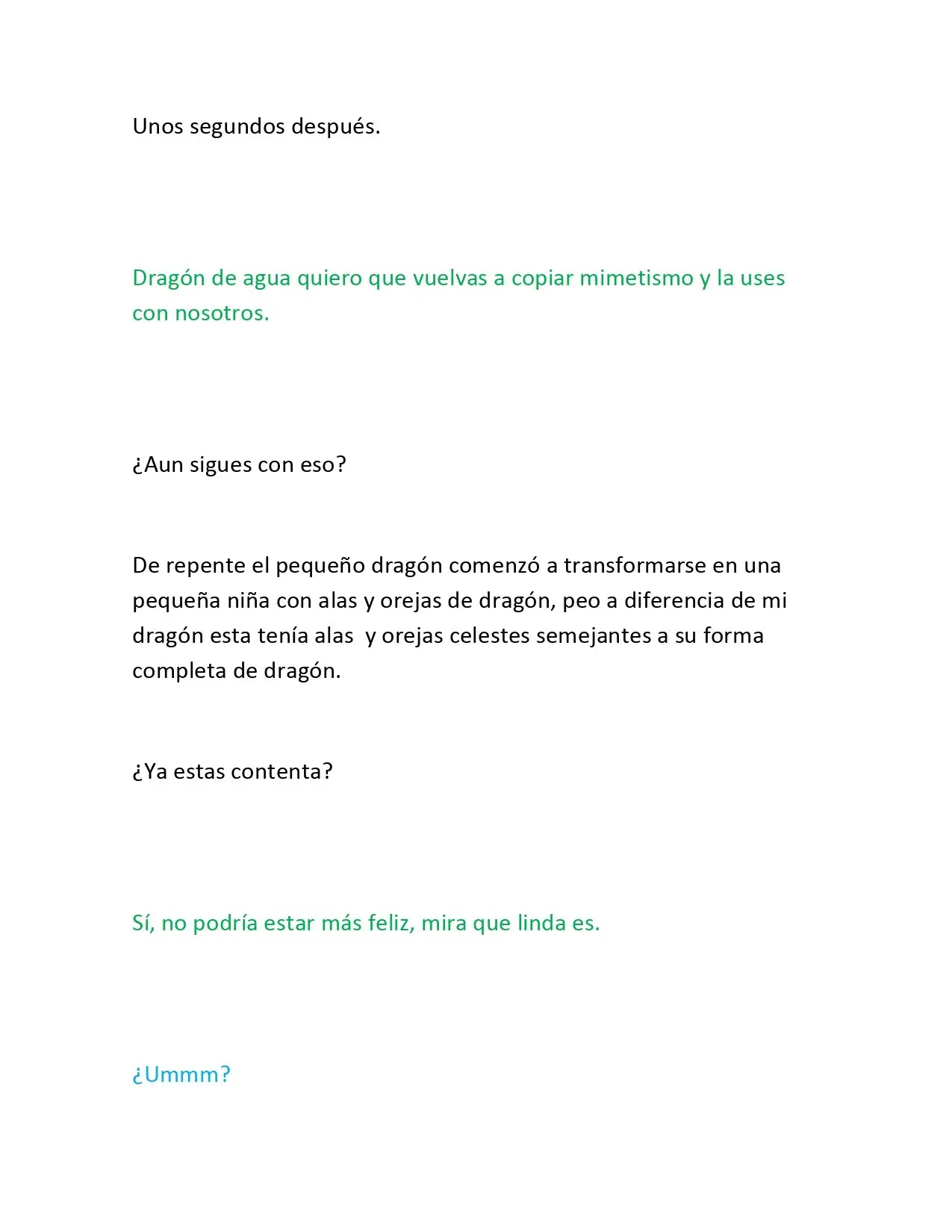 Unos segundos después.

Dragón de agua quiero que vuelvas a copiar mimetismo y la uses con nosotros.

¿Aun sigues con eso?

De repente el pequeño dragón comenzó a transformarse en una pequeña niña con alas y orejas de dragón, peo a diferencia de mi dragón esta tenía alas  y orejas celestes semejantes a su forma completa de dragón.

¿Ya estas contenta?

Sí, no podría estar más feliz, mira que linda es.

¿Ummm?